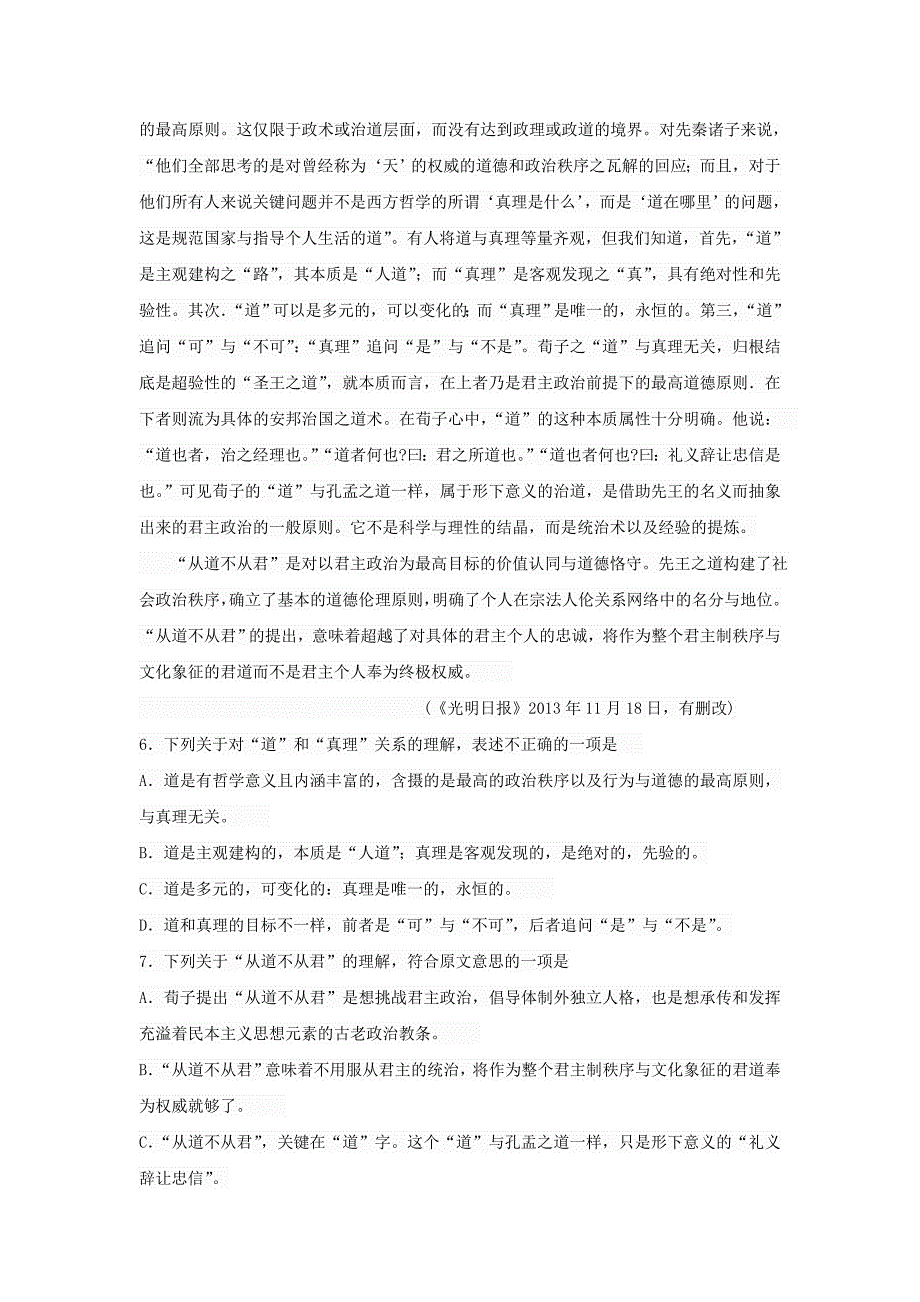 的最高原则。这仅限于政术或治道层面，而没有达到政理或政道的境界。对先秦诸子来说，“他们全部思考的是对曾经称为‘天’的权威的道德和政治秩序之瓦解的回应；而且，对于他们所有人来说关键问题并不是西方哲学的所谓‘真理是什么’，而是‘道在哪里’的问题，这是规范国家与指导个人生活的道”。有人将道与真理等量齐观，但我们知道，首先，“道”是主观建构之“路”，其本质是“人道”；而“真理”是客观发现之“真”，具有绝对性和先验性。其次．“道”可以是多元的，可以变化的；而“真理”是唯一的，永恒的。第三，“道”追问“可”与“不可”；“真理”追问“是”与“不是”。荀子之“道”与真理无关，归根结底是超验性的“圣王之道”，就本质而言，在上者乃是君主政治前提下的最高道德原则．在下者则流为具体的安邦治国之道术。在荀子心中，“道”的这种本质属性十分明确。他说：“道也者，治之经理也。”“道者何也?曰：君之所道也。”“道也者何也?曰：礼义辞让忠信是也。”可见荀子的“道”与孔孟之道一样，属于形下意义的治道，是借助先王的名义而抽象出来的君主政治的一般原则。它不是科学与理性的结晶，而是统治术以及经验的提炼。

“从道不从君”是对以君主政治为最高目标的价值认同与道德恪守。先王之道构建了社会政治秩序，确立了基本的道德伦理原则，明确了个人在宗法人伦关系网络中的名分与地位。“从道不从君”的提出，意味着超越了对具体的君主个人的忠诚，将作为整个君主制秩序与文化象征的君道而不是君主个人奉为终极权威。

（《光明日报》2013 年 11 月 18 日，有删改）

6．下列关于对“道”和“真理”关系的理解，表述不正确的一项是

A．道是有哲学意义且内涵丰富的，含摄的是最高的政治秩序以及行为与道德的最高原则，与真理无关。

B．道是主观建构的，本质是“人道”；真理是客观发现的，是绝对的，先验的。

C．道是多元的，可变化的；真理是唯一的，永恒的。

D．道和真理的目标不一样，前者是“可”与“不可”，后者追问“是”与“不是”。

7．下列关于“从道不从君”的理解，符合原文意思的一项是

A．荀子提出“从道不从君”是想挑战君主政治，倡导体制外独立人格，也是想承传和发挥充溢着民本主义思想元素的古老政治教条。

B．“从道不从君”意味着不用服从君主的统治，将作为整个君主制秩序与文化象征的君道奉为权威就够了。

C．“从道不从君”，关键在“道”字。这个“道”与孔孟之道一样，只是形下意义的“礼义辞让忠信”。